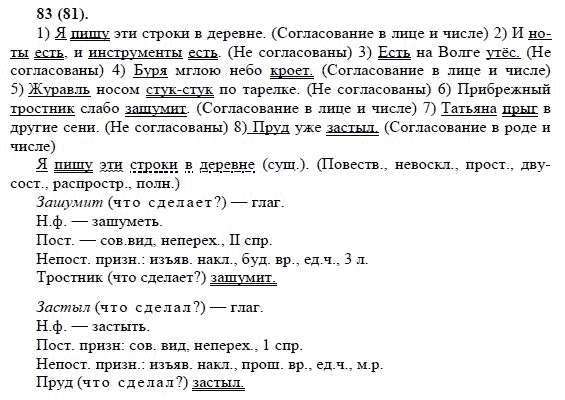 83 (81).

1) Я пишу эти строки в деревне. (Согласование в лице и числе) 2) И ноты есть, и инструменты есть. (Не согласованы) 3) Есть на Волге утёс. (Не согласованы) 4) Буря мглою небо кроет. (Согласование в лице и числе) 5) Журавль носом стук-стук по тарелке. (Не согласованы) 6) Прибрежный тростник слабо зашумит. (Согласование в лице и числе) 7) Татьяна прыг в другие сени. (Не согласованы) 8) Пруд уже застыл. (Согласование в роде и числе)

Я пишу эти строки в деревне (сущ.). (Повеств., невоскл., прост., двусост., распростр., полн.)

Зашумит (что сделает?) — глаг.
Н.ф. — зашуметь.
Пост. — сов.вид, неперех., II спр.
Непост. призн.: изъяв. накл., буд. вр., ед.ч., 3 л.
Тростник (что сделает?) зашумит.

Застыл (что сделал?) — глаг.
Н.ф. — застыть.
Пост. призн: сов. вид, неперех., 1 спр.
Непост. призн.: изъяв. накл., прош. вр., ед.ч., м.р.
Пруд (что сделал?) застыл.